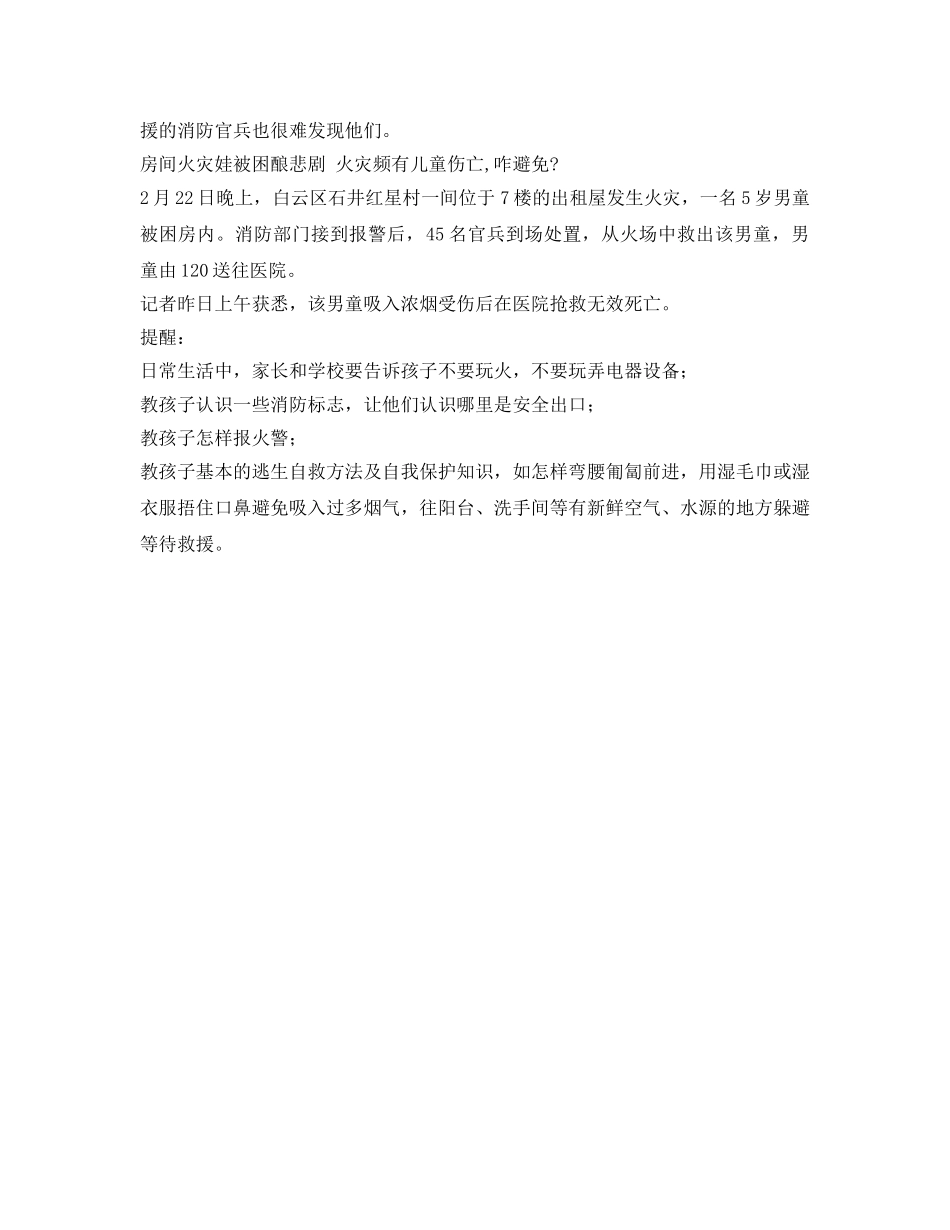 援的消防官兵也很难发现他们。

房间火灾娃被困酿悲剧 火灾频有儿童伤亡,咋避免?

2月22日晚上，白云区石井红星村一间位于7楼的出租屋发生火灾，一名5岁男童被困房内。消防部门接到报警后，45名官兵到场处置，从火场中救出该男童，男童由120送往医院。

记者昨日上午获悉，该男童吸入浓烟受伤后在医院抢救无效死亡。

提醒：

日常生活中，家长和学校要告诉孩子不要玩火，不要玩弄电器设备；

教孩子认识一些消防标志，让他们认识哪里是安全出口；

教孩子怎样报火警；

教孩子基本的逃生自救方法及自我保护知识，如怎样弯腰匍匐前进，用湿毛巾或湿衣服捂住口鼻避免吸入过多烟气，往阳台、洗手间等有新鲜空气、水源的地方躲避等待救援。